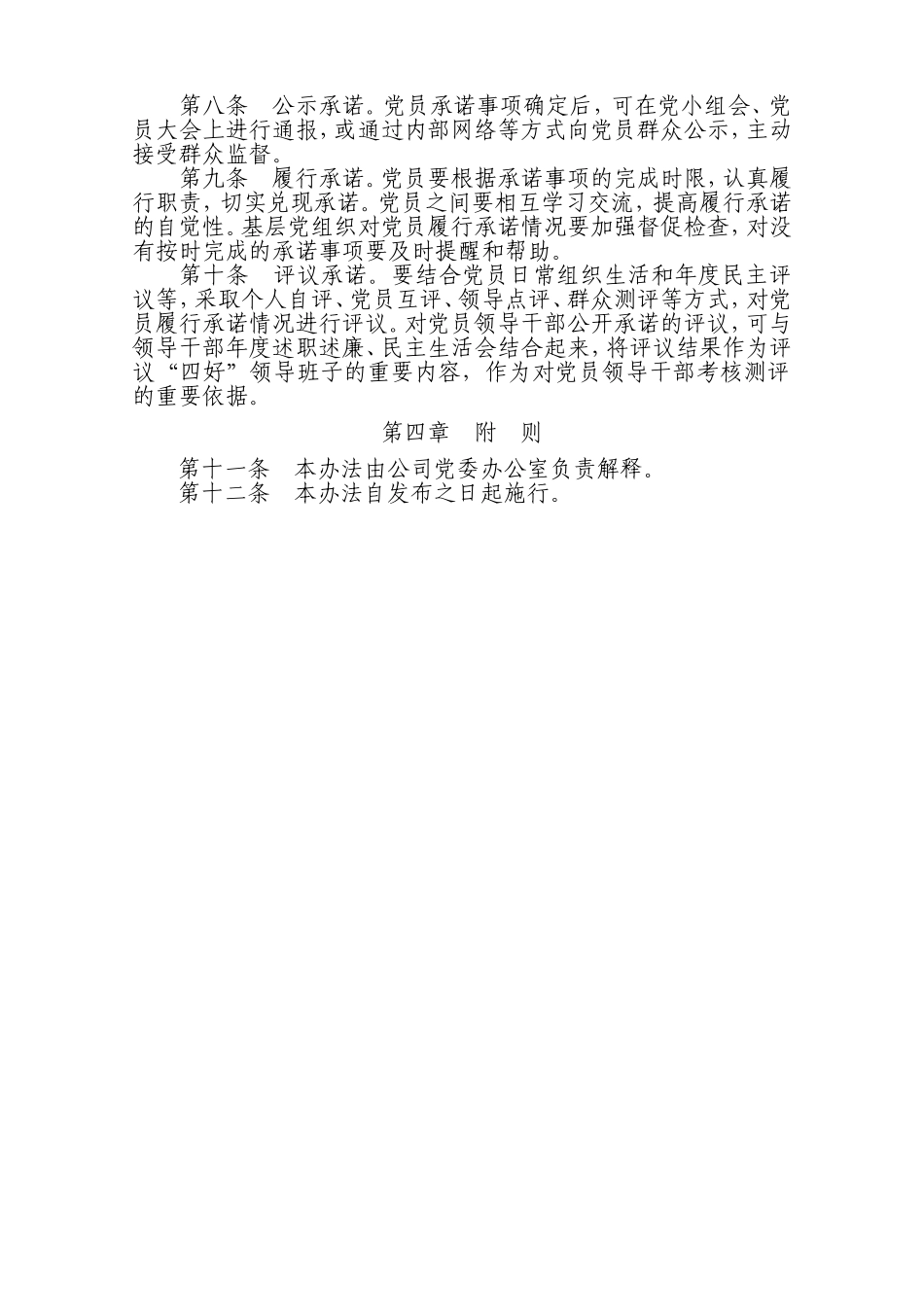 第八条　公示承诺。党员承诺事项确定后，可在党小组会、党员大会上进行通报，或通过内部网络等方式向党员群众公示，主动接受群众监督。

第九条　履行承诺。党员要根据承诺事项的完成时限，认真履行职责，切实兑现承诺。党员之间要相互学习交流，提高履行承诺的自觉性。基层党组织对党员履行承诺情况要加强督促检查，对没有按时完成的承诺事项要及时提醒和帮助。

第十条　评议承诺。要结合党员日常组织生活和年度民主评议等，采取个人自评、党员互评、领导点评、群众测评等方式，对党员履行承诺情况进行评议。对党员领导干部公开承诺的评议，可与领导干部年度述职述廉、民主生活会结合起来，将评议结果作为评议“四好”领导班子的重要内容，作为对党员领导干部考核测评的重要依据。

第四章　附　则

第十一条　本办法由公司党委办公室负责解释。

第十二条　本办法自发布之日起施行。